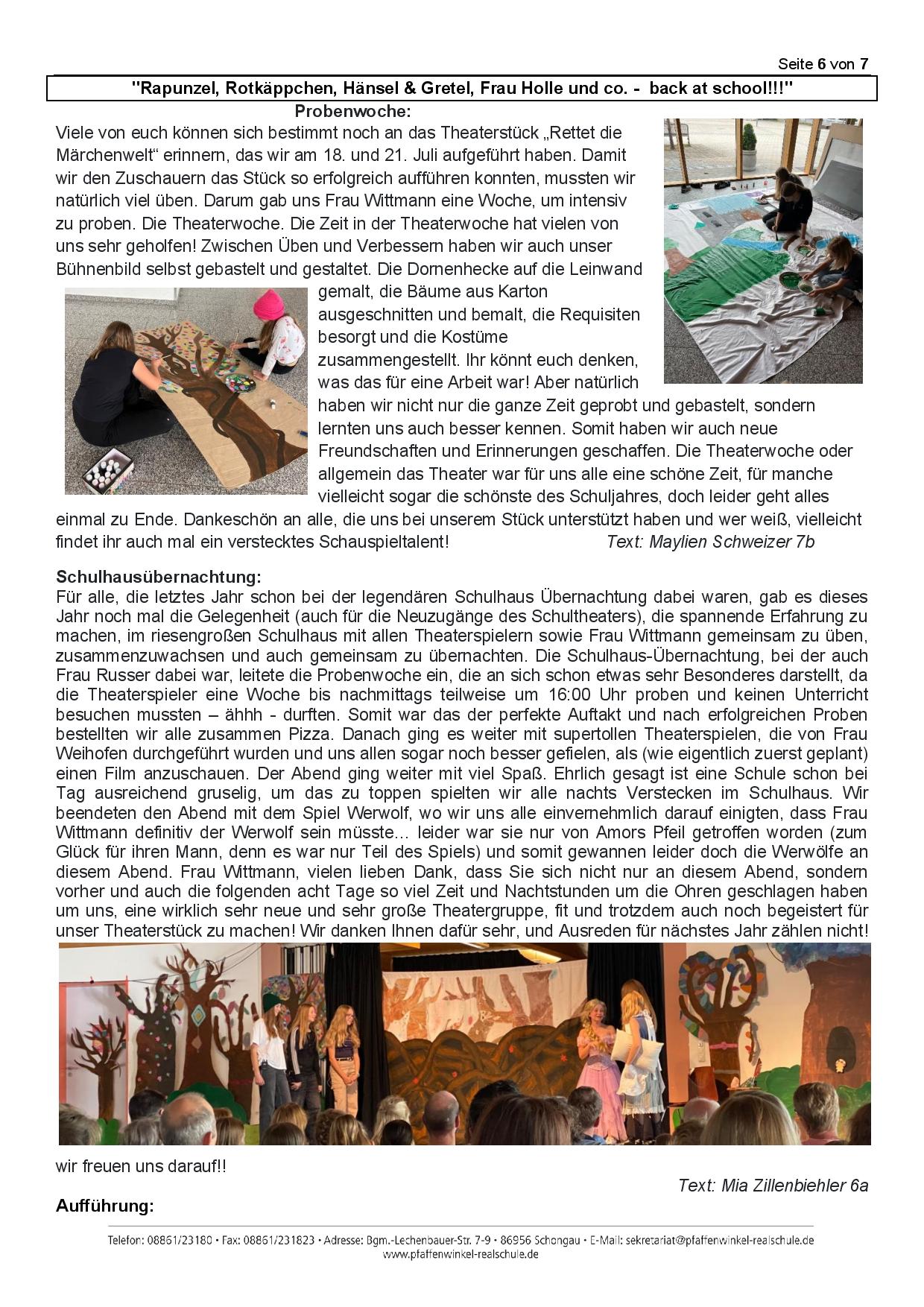 Seite 6 von 7

"Rapunzel, Rotkäppchen, Hänsel & Gretel, Frau Holle und co. - back at school!!!"

Probenwoche:

Viele von euch können sich bestimmt noch an das Theaterstück „Rettet die Märchenwelt“ erinnern, das wir am 18. und 21. Juli aufgeführt haben. Damit wir den Zuschauern das Stück so erfolgreich aufführen konnten, mussten wir natürlich viel üben. Darum gab uns Frau Wittmann eine Woche, um intensiv zu proben. Die Theaterwoche. Die Zeit in der Theaterwoche hat vielen von uns sehr geholfen! Zwischen Üben und Verbessern haben wir auch unser Bühnenbild selbst gebastelt und gestaltet. Die Dornenhecke auf die Leinwand gemalt, die Bäume aus Karton ausgeschnitten und bemalt, die Requisiten besorgt und die Kostüme zusammengestellt. Ihr könnt euch denken, was das für eine Arbeit war! Aber natürlich haben wir nicht nur die ganze Zeit geprobt und gebastelt, sondern lernten uns auch besser kennen. Somit haben wir auch neue Freundschaften und Erinnerungen geschaffen. Die Theaterwoche oder allgemein das Theater war für uns alle eine schöne Zeit, für manche vielleicht sogar die schönste des Schuljahres, doch leider geht alles einmal zu Ende. Dankeschön an alle, die uns bei unserem Stück unterstützt haben und wer weiß, vielleicht findet ihr auch mal ein verstecktes Schauspieltalent! Text: Maylien Schweizer 7b

Schulhausübernachtung:

Für alle, die letztes Jahr schon bei der legendären Schulhaus Übernachtung dabei waren, gab es dieses Jahr noch mal die Gelegenheit (auch für die Neuzugänge des Schultheaters), die spannende Erfahrung zu machen, im riesengroßen Schulhaus mit allen Theaterspielern sowie Frau Wittmann gemeinsam zu üben, zusammenzuwachsen und auch gemeinsam zu übernachten. Die Schulhaus-Übernachtung, bei der auch Frau Russer dabei war, leitete die Probenwoche ein, die an sich schon etwas sehr Besonderes darstellt, da die Theaterspieler eine Woche bis nachmittags teilweise um 16:00 Uhr proben und keinen Unterricht besuchen mussten – ähhh - durften. Somit war das der perfekte Auftakt und nach erfolgreichen Proben bestellten wir alle zusammen Pizza. Danach ging es weiter mit supertollen Theaterspielen, die von Frau Weihofen durchgeführt wurden und uns allen sogar noch besser gefielen, als (wie eigentlich zuerst geplant) einen Film anzuschauen. Der Abend ging weiter mit viel Spaß. Ehrlich gesagt ist eine Schule schon bei Tag ausreichend gruselig, um das zu toppen spielten wir alle nachts Verstecken im Schulhaus. Wir beendeten den Abend mit dem Spiel Werwolf, wo wir uns alle einvernehmlich darauf einigten, dass Frau Wittmann definitiv der Werwolf sein müsste... leider war sie nur von Amors Pfeil getroffen worden (zum Glück für ihren Mann, denn es war nur Teil des Spiels) und somit gewannen leider doch die Werwölfe an diesem Abend. Frau Wittmann, vielen lieben Dank, dass Sie sich nicht nur an diesem Abend, sondern vorher und auch die folgenden acht Tage so viel Zeit und Nachtstunden um die Ohren geschlagen haben um uns, eine wirklich sehr neue und sehr große Theatergruppe, fit und trotzdem auch noch begeistert für unser Theaterstück zu machen! Wir danken Ihnen dafür sehr, und Ausreden für nächstes Jahr zählen nicht! wir freuen uns darauf!!

Text: Mia Zillenbiehler 6a

Aufführung:

Telefon: 08861/23180 • Fax: 08861/231823 • Adresse: Bgm.-Lechenbauer-Str. 7-9 • 86956 Schongau • E-Mail: sekretariat@pfaffenwinkel-realschule.de
www.pfaffenwinkel-realschule.de